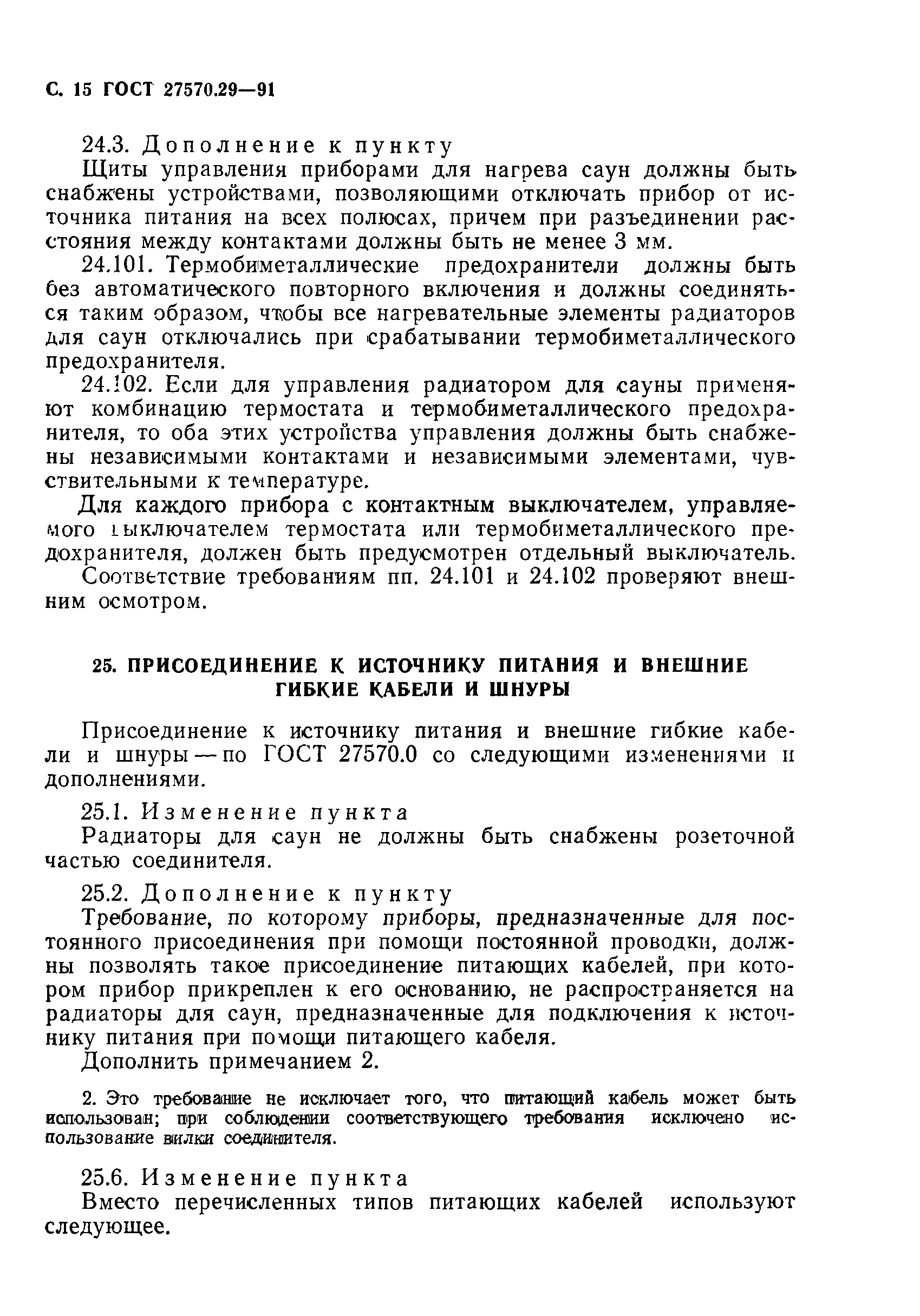 С. 15 ГОСТ 27570.29—91

24.3. Дополнение к пункту

Щиты управления приборами для нагрева саун должны быть снабжены устройствами, позволяющими отключать прибор от источника питания на всех полюсах, причем при разъединении расстояния между контактами должны быть не менее 3 мм.

24.101. Термобиметаллические предохранители должны быть без автоматического повторного включения и должны соединяться таким образом, чтобы все нагревательные элементы радиаторов для саун отключались при срабатывании термобиметаллического предохранителя.

24.102. Если для управления радиатором для сауны применяют комбинацию термостата и термобиметаллического предохранителя, то оба этих устройства управления должны быть снабжены независимыми контактами и независимыми элементами, чувствительными к температуре.

Для каждого прибора с контактным выключателем, управляемого выключателем термостата или термобиметаллического предохранителя, должен быть предусмотрен отдельный выключатель.

Соответствие требованиям пп. 24.101 и 24.102 проверяют внешним осмотром.

25. ПРИСОЕДИНЕНИЕ К ИСТОЧНИКУ ПИТАНИЯ И ВНЕШНИЕ ГИБКИЕ КАБЕЛИ И ШНУРЫ

Присоединение к источнику питания и внешние гибкие кабели и шнуры — по ГОСТ 27570.0 со следующими изменениями и дополнениями.

25.1. Изменение пункта

Радиаторы для саун не должны быть снабжены розеточной частью соединителя.

25.2. Дополнение к пункту

Требование, по которому приборы, предназначенные для постоянного присоединения при помощи постоянной проводки, должны позволять такое присоединение питающих кабелей, при котором прибор прикреплен к его основанию, не распространяется на радиаторы для саун, предназначенные для подключения к источнику питания при помощи питающего кабеля.

Дополнить примечанием 2.

2. Это требование не исключает того, что питающий кабель может быть использован; при соблюдении соответствующего требования исключено использование вилки соединителя.

25.6. Изменение пункта

Вместо перечисленных типов питающих кабелей используют следующее.